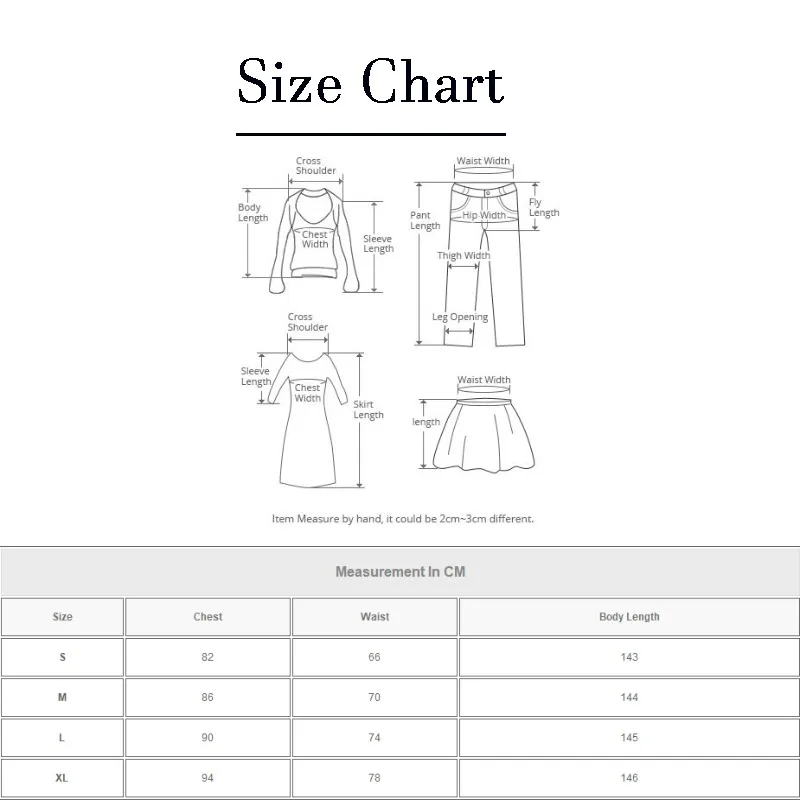 Size Chart

Cross Shoulder
Body Length
Chest Width
Sleeve Length

Waist Width
Pant Length
Hip Width
Fly Length
Thigh Width
Leg Opening

Cross Shoulder
Sleeve Length
Chest Width
Skirt Length

Waist Width
length

Item Measure by hand, it could be 2cm~3cm different.

Measurement In CM

| Size | Chest | Waist | Body Length |
|---|---|---|---|
| S | 82 | 66 | 143 |
| M | 86 | 70 | 144 |
| L | 90 | 74 | 145 |
| XL | 94 | 78 | 146 |